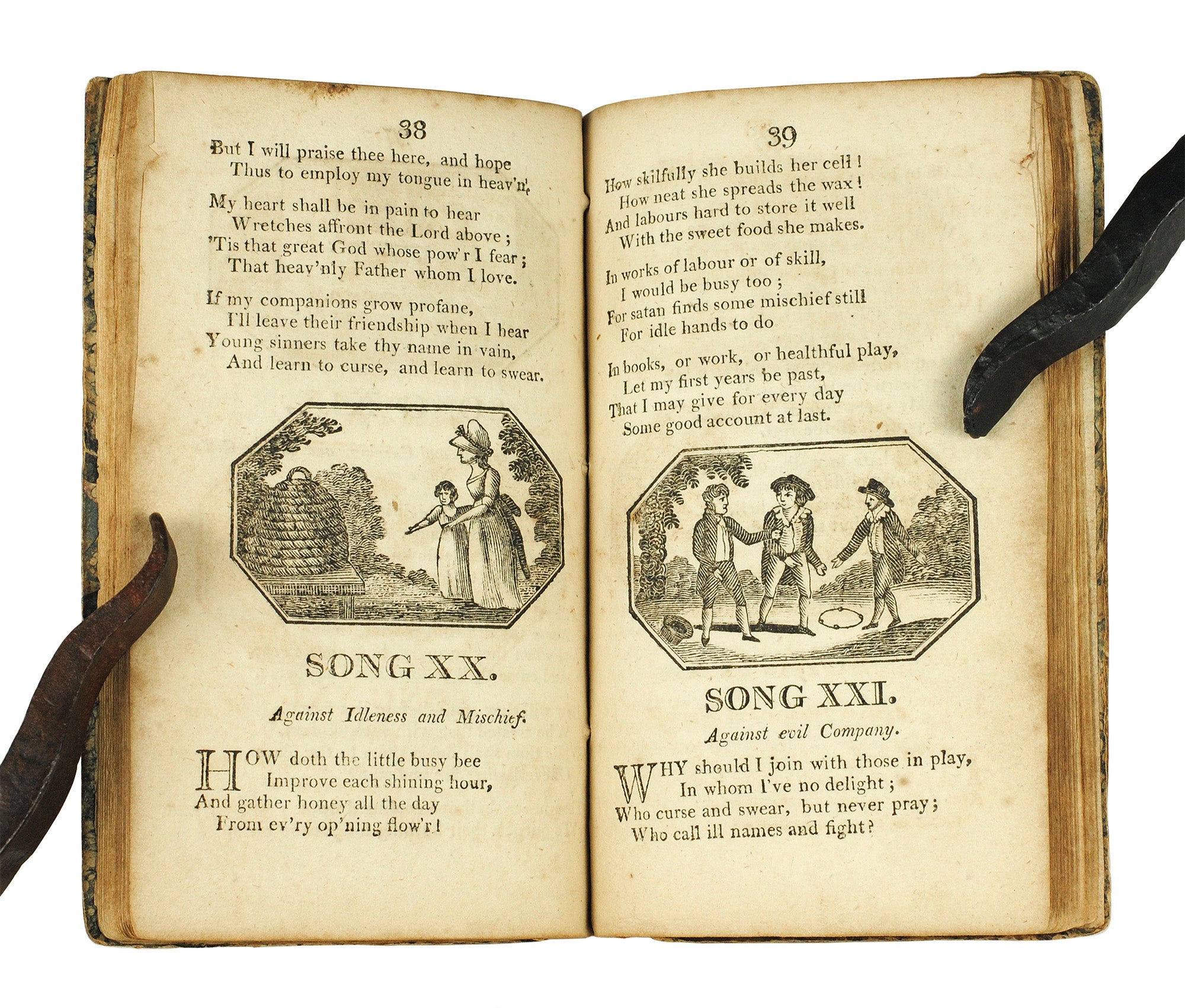 38

But I will praise thee here, and hope
Thus to employ my tongue in heav'n.

My heart shall be in pain to hear
Wretches affront the Lord above;
'Tis that great God whose pow'r I fear;
That heav'nly Father whom I love.

If my companions grow profane,
I'll leave their friendship when I hear
Young sinners take thy name in vain,
And learn to curse, and learn to swear.

SONG XX.

Against Idleness and Mischief.

HOW doth the little busy bee
Improve each shining hour,
And gather honey all the day
From ev'ry op'ning flow'r!

39

How skilfully she builds her cell!
How neat she spreads the wax!
And labours hard to store it well
With the sweet food she makes.

In works of labour or of skill,
I would be busy too;
For satan finds some mischief still
For idle hands to do

In books, or work, or healthful play,
Let my first years be past,
That I may give for every day
Some good account at last.

SONG XXI.

Against evil Company.

WHY should I join with those in play,
In whom I've no delight;
Who curse and swear, but never pray;
Who call ill names and fight?